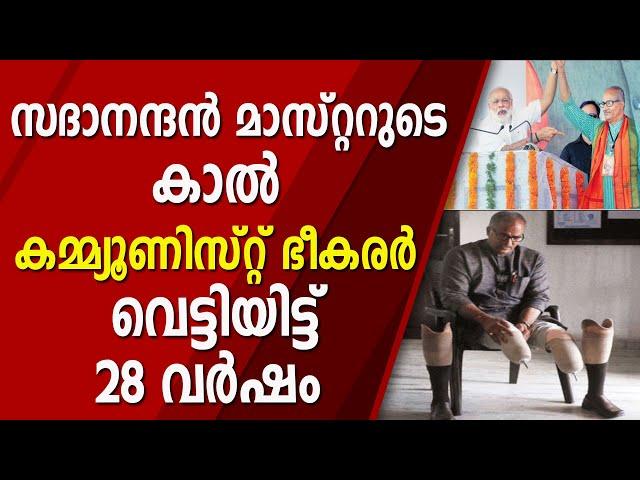 സദാനന്ദൻ മാസ്റ്ററുടെ കാൽ കമ്മ്യൂണിസ്റ്റ് ഭീകരർ വെട്ടിയിട്ട് 28 വർഷം